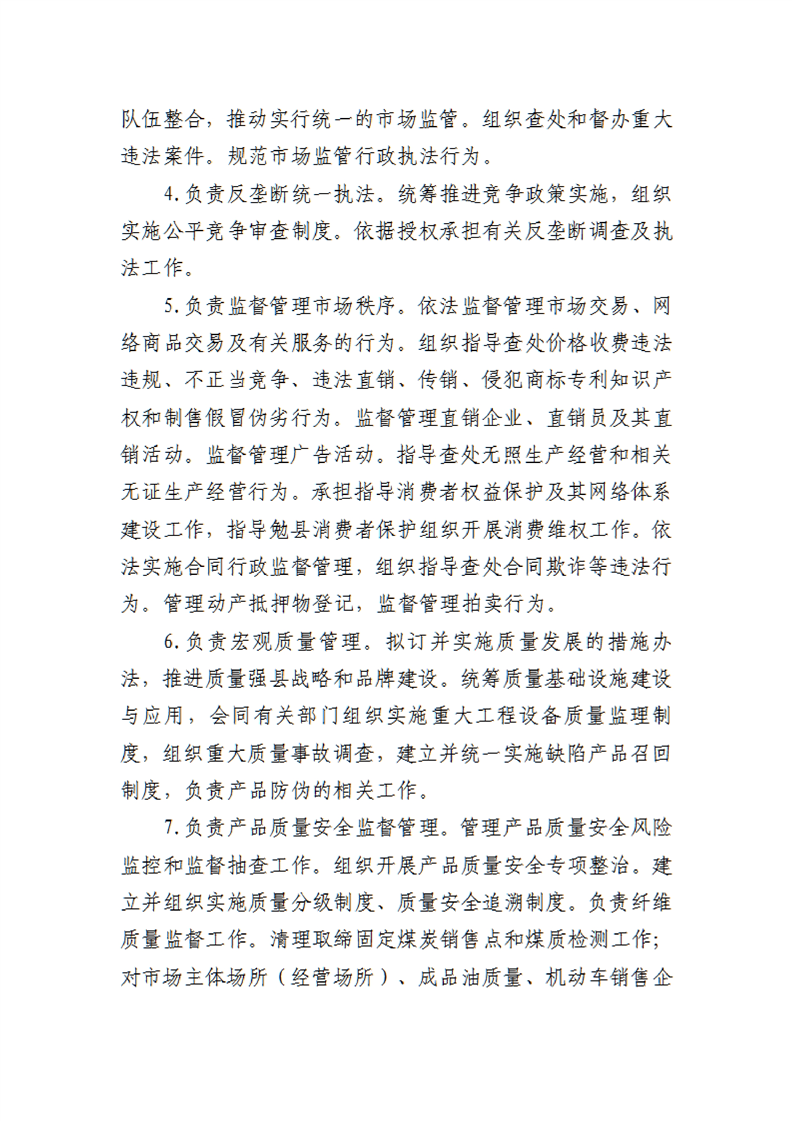 队伍整合，推动实行统一的市场监管。组织查处和督办重大违法案件。规范市场监管行政执法行为。

4.负责反垄断统一执法。统筹推进竞争政策实施，组织实施公平竞争审查制度。依据授权承担有关反垄断调查及执法工作。

5.负责监督管理市场秩序。依法监督管理市场交易、网络商品交易及有关服务的行为。组织指导查处价格收费违法违规、不正当竞争、违法直销、传销、侵犯商标专利知识产权和制售假冒伪劣行为。监督管理直销企业、直销员及其直销活动。监督管理广告活动。指导查处无照生产经营和相关无证生产经营行为。承担指导消费者权益保护及其网络体系建设工作，指导勉县消费者保护组织开展消费维权工作。依法实施合同行政监督管理，组织指导查处合同欺诈等违法行为。管理动产抵押物登记，监督管理拍卖行为。

6.负责宏观质量管理。拟订并实施质量发展的措施办法，推进质量强县战略和品牌建设。统筹质量基础设施建设与应用，会同有关部门组织实施重大工程设备质量监理制度，组织重大质量事故调查，建立并统一实施缺陷产品召回制度，负责产品防伪的相关工作。

7.负责产品质量安全监督管理。管理产品质量安全风险监控和监督抽查工作。组织开展产品质量安全专项整治。建立并组织实施质量分级制度、质量安全追溯制度。负责纤维质量监督工作。清理取缔固定煤炭销售点和煤质检测工作；对市场主体场所（经营场所）、成品油质量、机动车销售企